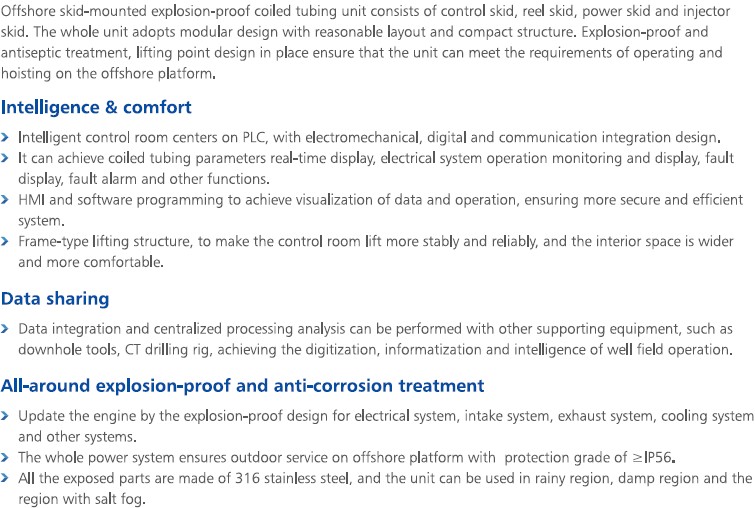 Offshore skid-mounted explosion-proof coiled tubing unit consists of control skid, reel skid, power skid and injector skid. The whole unit adopts modular design with reasonable layout and compact structure. Explosion-proof and antiseptic treatment, lifting point design in place ensure that the unit can meet the requirements of operating and hoisting on the offshore platform.

Intelligence & comfort

› Intelligent control room centers on PLC, with electromechanical, digital and communication integration design.
› It can achieve coiled tubing parameters real-time display, electrical system operation monitoring and display, fault display, fault alarm and other functions.
› HMI and software programming to achieve visualization of data and operation, ensuring more secure and efficient system.
› Frame-type lifting structure, to make the control room lift more stably and reliably, and the interior space is wider and more comfortable.

Data sharing

› Data integration and centralized processing analysis can be performed with other supporting equipment, such as downhole tools, CT drilling rig, achieving the digitization, informatization and intelligence of well field operation.

All-around explosion-proof and anti-corrosion treatment

› Update the engine by the explosion-proof design for electrical system, intake system, exhaust system, cooling system and other systems.
› The whole power system ensures outdoor service on offshore platform with protection grade of ≥IP56.
› All the exposed parts are made of 316 stainless steel, and the unit can be used in rainy region, damp region and the region with salt fog.